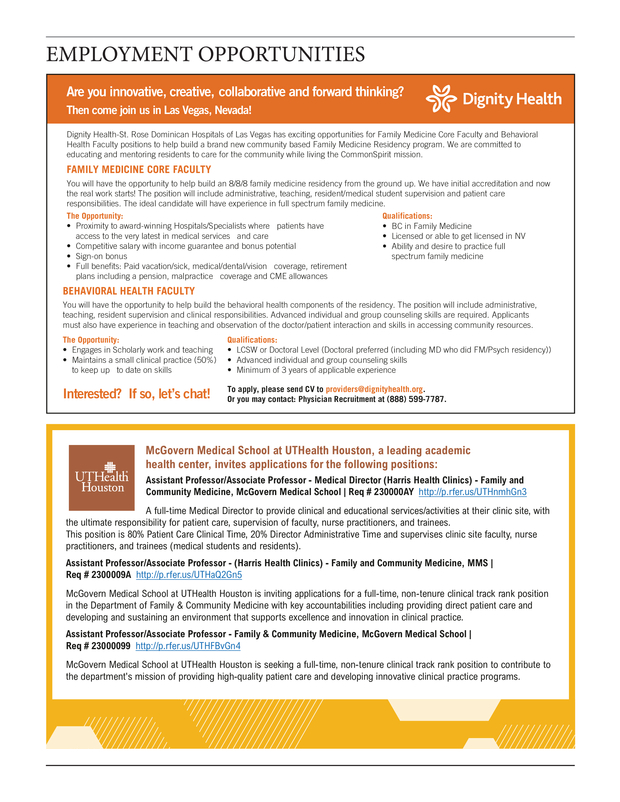 EMPLOYMENT OPPORTUNITIES

Are you innovative, creative, collaborative and forward thinking?
Then come join us in Las Vegas, Nevada!

Dignity Health

Dignity Health-St. Rose Dominican Hospitals of Las Vegas has exciting opportunities for Family Medicine Core Faculty and Behavioral Health Faculty positions to help build a brand new community based Family Medicine Residency program. We are committed to educating and mentoring residents to care for the community while living the CommonSpirit mission.

FAMILY MEDICINE CORE FACULTY

You will have the opportunity to help build an 8/8/8 family medicine residency from the ground up. We have initial accreditation and now the real work starts! The position will include administrative, teaching, resident/medical student supervision and patient care responsibilities. The ideal candidate will have experience in full spectrum family medicine.

The Opportunity:
• Proximity to award-winning Hospitals/Specialists where patients have access to the very latest in medical services and care
• Competitive salary with income guarantee and bonus potential
• Sign-on bonus
• Full benefits: Paid vacation/sick, medical/dental/vision coverage, retirement plans including a pension, malpractice coverage and CME allowances

Qualifications:
• BC in Family Medicine
• Licensed or able to get licensed in NV
• Ability and desire to practice full spectrum family medicine

BEHAVIORAL HEALTH FACULTY

You will have the opportunity to help build the behavioral health components of the residency. The position will include administrative, teaching, resident supervision and clinical responsibilities. Advanced individual and group counseling skills are required. Applicants must also have experience in teaching and observation of the doctor/patient interaction and skills in accessing community resources.

The Opportunity:
• Engages in Scholarly work and teaching
• Maintains a small clinical practice (50%) to keep up to date on skills

Qualifications:
• LCSW or Doctoral Level (Doctoral preferred (including MD who did FM/Psych residency))
• Advanced individual and group counseling skills
• Minimum of 3 years of applicable experience

Interested? If so, let's chat!

To apply, please send CV to providers@dignityhealth.org.
Or you may contact: Physician Recruitment at (888) 599-7787.

UTHealth Houston

McGovern Medical School at UTHealth Houston, a leading academic health center, invites applications for the following positions:

Assistant Professor/Associate Professor - Medical Director (Harris Health Clinics) - Family and Community Medicine, McGovern Medical School | Req # 230000AY http://p.rfer.us/UTHnmhGn3

A full-time Medical Director to provide clinical and educational services/activities at their clinic site, with the ultimate responsibility for patient care, supervision of faculty, nurse practitioners, and trainees.
This position is 80% Patient Care Clinical Time, 20% Director Administrative Time and supervises clinic site faculty, nurse practitioners, and trainees (medical students and residents).

Assistant Professor/Associate Professor - (Harris Health Clinics) - Family and Community Medicine, MMS | Req # 2300009A http://p.rfer.us/UTHaQ2Gn5

McGovern Medical School at UTHealth Houston is inviting applications for a full-time, non-tenure clinical track rank position in the Department of Family & Community Medicine with key accountabilities including providing direct patient care and developing and sustaining an environment that supports excellence and innovation in clinical practice.

Assistant Professor/Associate Professor - Family & Community Medicine, McGovern Medical School | Req # 23000099 http://p.rfer.us/UTHFBvGn4

McGovern Medical School at UTHealth Houston is seeking a full-time, non-tenure clinical track rank position to contribute to the department's mission of providing high-quality patient care and developing innovative clinical practice programs.